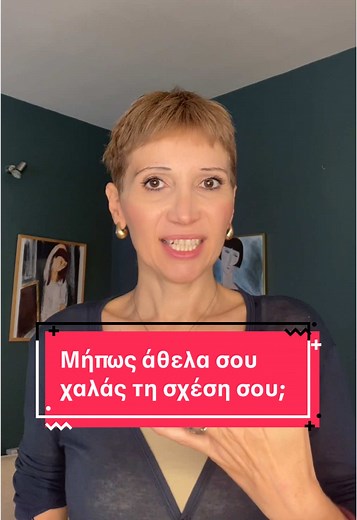 Μήπως άθελα σου χαλάς τη σχέση σου;